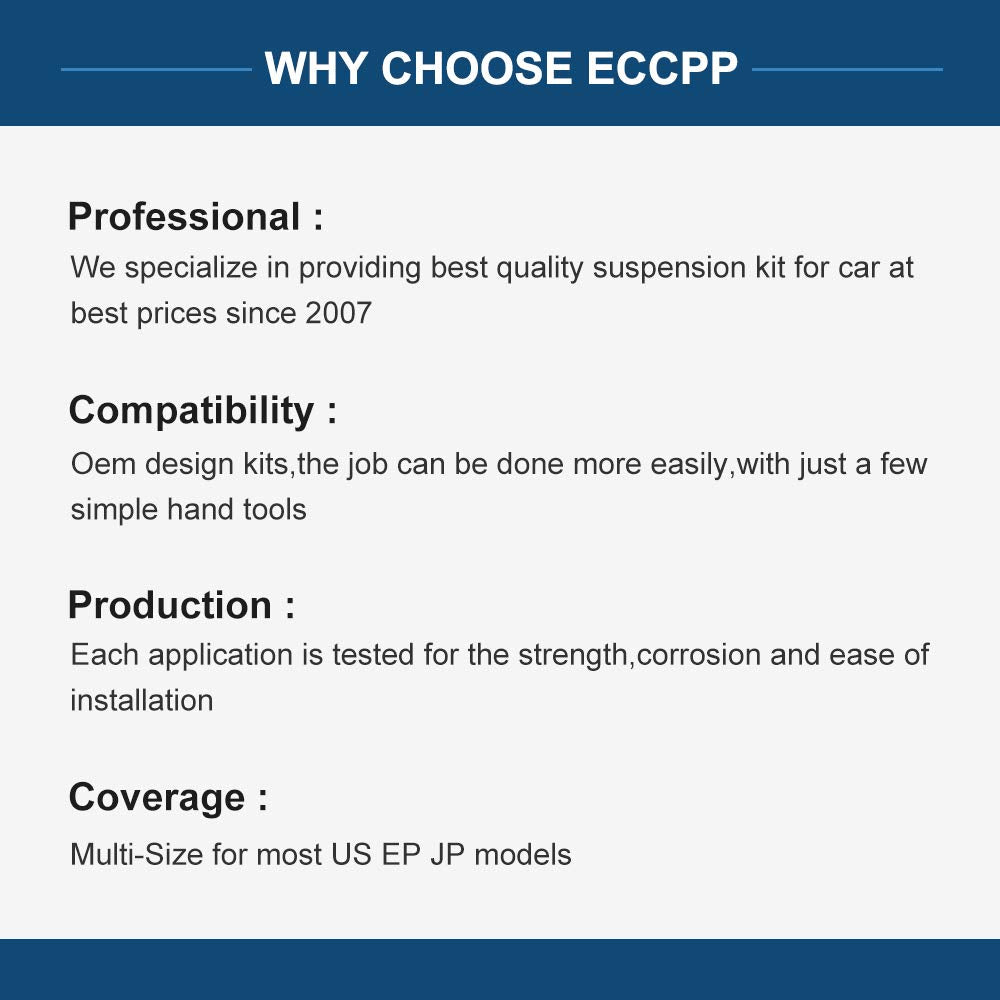 WHY CHOOSE ECCPP

Professional :
We specialize in providing best quality suspension kit for car at best prices since 2007

Compatibility :
Oem design kits,the job can be done more easily,with just a few simple hand tools

Production :
Each application is tested for the strength,corrosion and ease of installation

Coverage :
Multi-Size for most US EP JP models